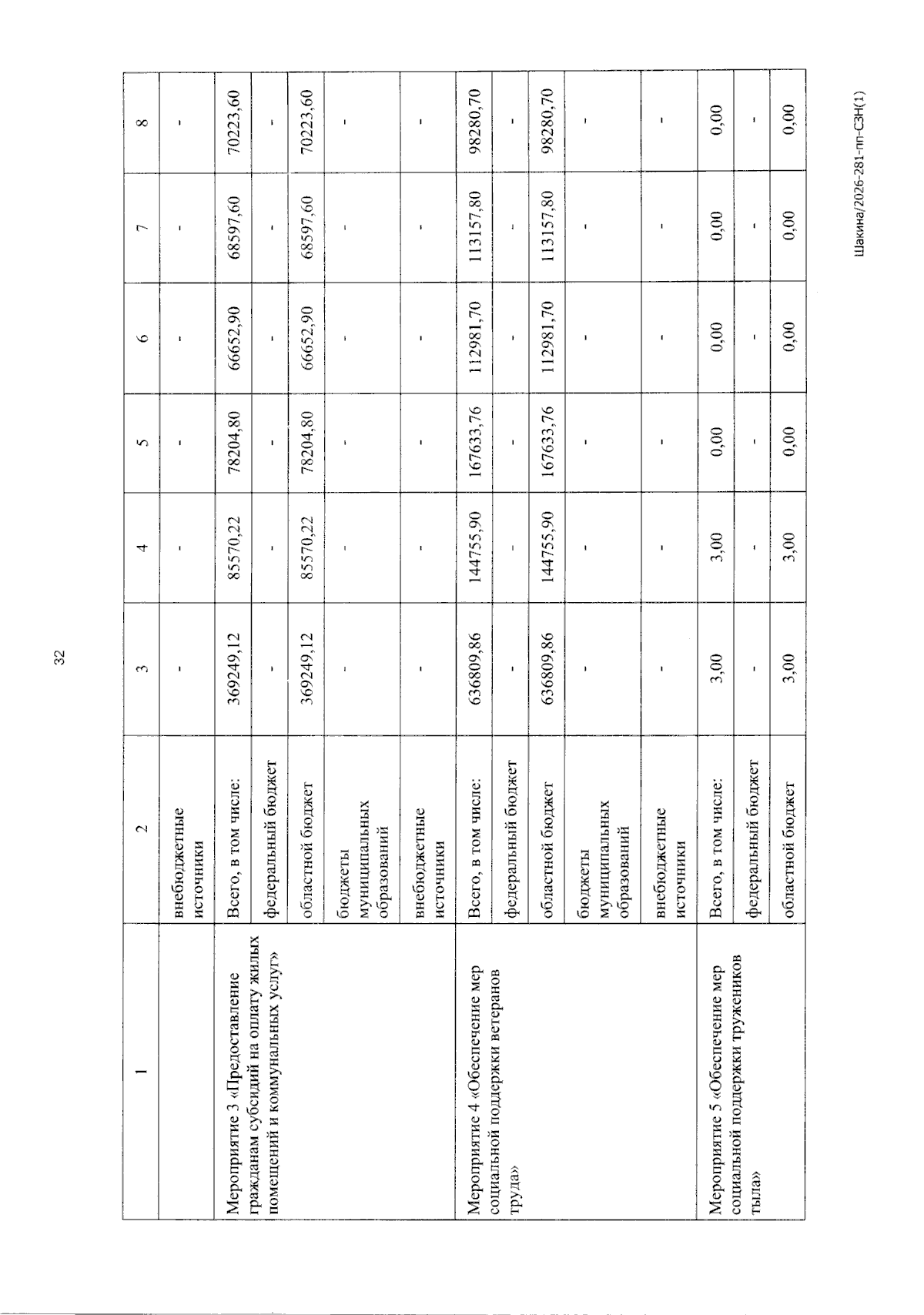 32

| 1 | 2 | 3 | 4 | 5 | 6 | 7 | 8 |
|---|---|---|---|---|---|---|---|
|  | внебюджетные источники | - | - | - | - | - | - |
| Мероприятие 3 «Предоставление гражданам субсидий на оплату жилых помещений и коммунальных услуг» | Всего, в том числе: | 369249,12 | 85570,22 | 78204,80 | 66652,90 | 68597,60 | 70223,60 |
|  | федеральный бюджет | - | - | - | - | - | - |
|  | областной бюджет | 369249,12 | 85570,22 | 78204,80 | 66652,90 | 68597,60 | 70223,60 |
|  | бюджеты муниципальных образований | - | - | - | - | - | - |
|  | внебюджетные источники | - | - | - | - | - | - |
| Мероприятие 4 «Обеспечение мер социальной поддержки ветеранов труда» | Всего, в том числе: | 636809,86 | 144755,90 | 167633,76 | 112981,70 | 113157,80 | 98280,70 |
|  | федеральный бюджет | - | - | - | - | - | - |
|  | областной бюджет | 636809,86 | 144755,90 | 167633,76 | 112981,70 | 113157,80 | 98280,70 |
|  | бюджеты муниципальных образований | - | - | - | - | - | - |
|  | внебюджетные источники | - | - | - | - | - | - |
| Мероприятие 5 «Обеспечение мер социальной поддержки тружеников тыла» | Всего, в том числе: | 3,00 | 3,00 | 0,00 | 0,00 | 0,00 | 0,00 |
|  | федеральный бюджет | - | - | - | - | - | - |
|  | областной бюджет | 3,00 | 3,00 | 0,00 | 0,00 | 0,00 | 0,00 |

Шакина/2026-281-пп-СЗН(1)